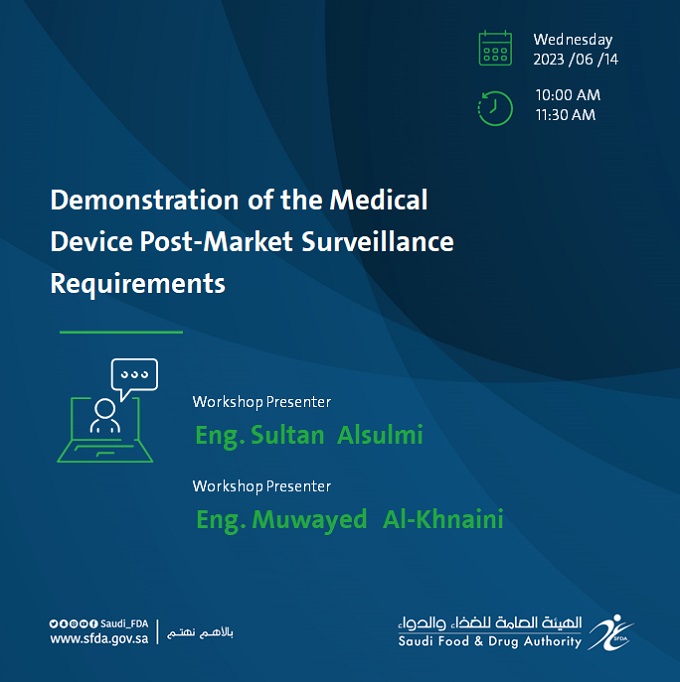 Wednesday
2023 /06 /14

10:00 AM
11:30 AM

Demonstration of the Medical Device Post-Market Surveillance Requirements

Workshop Presenter
Eng. Sultan Alsulmi

Workshop Presenter
Eng. Muwayed Al-Khnaini

Saudi_FDA
www.sfda.gov.sa
بالأهم نهتم

الهيئة العامة للغذاء والدواء
Saudi Food & Drug Authority
SFDA